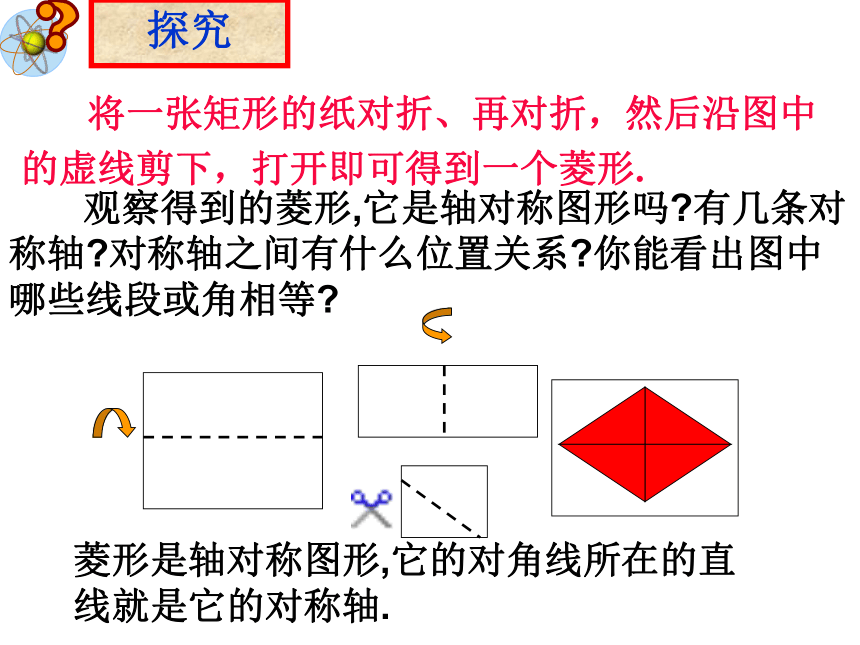 探究

将一张矩形的纸对折、再对折，然后沿图中的虚线剪下，打开即可得到一个菱形.

观察得到的菱形,它是轴对称图形吗?有几条对称轴?对称轴之间有什么位置关系?你能看出图中哪些线段或角相等?

菱形是轴对称图形,它的对角线所在的直线就是它的对称轴.